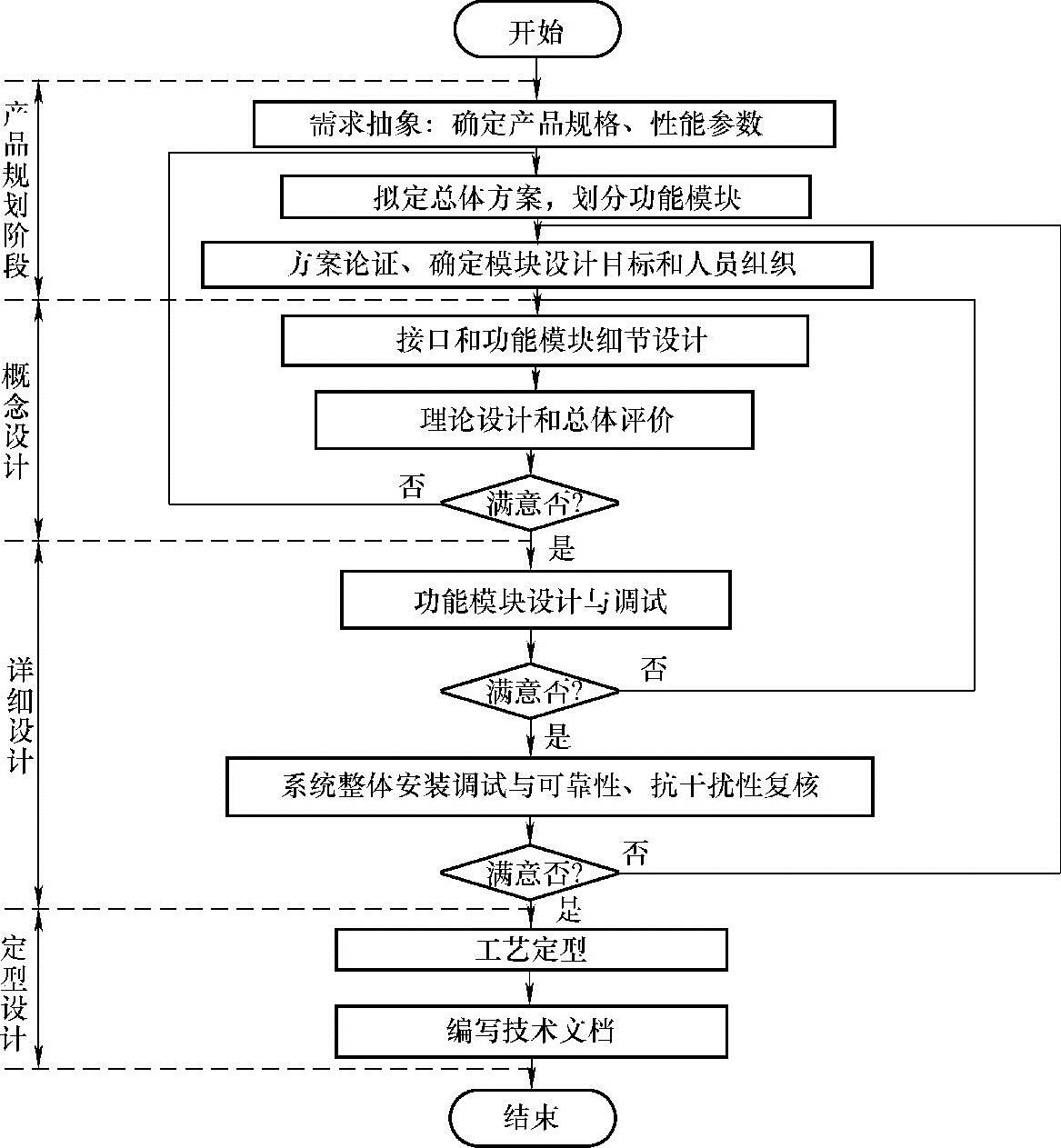 开始

产品规划阶段

需求抽象：确定产品规格、性能参数

拟定总体方案，划分功能模块

方案论证、确定模块设计目标和人员组织

概念设计

接口和功能模块细节设计

理论设计和总体评价

否

满意否?

是

详细设计

功能模块设计与调试

否

满意否?

是

系统整体安装调试与可靠性、抗干扰性复核

否

满意否?

是

定型设计

工艺定型

编写技术文档

结束